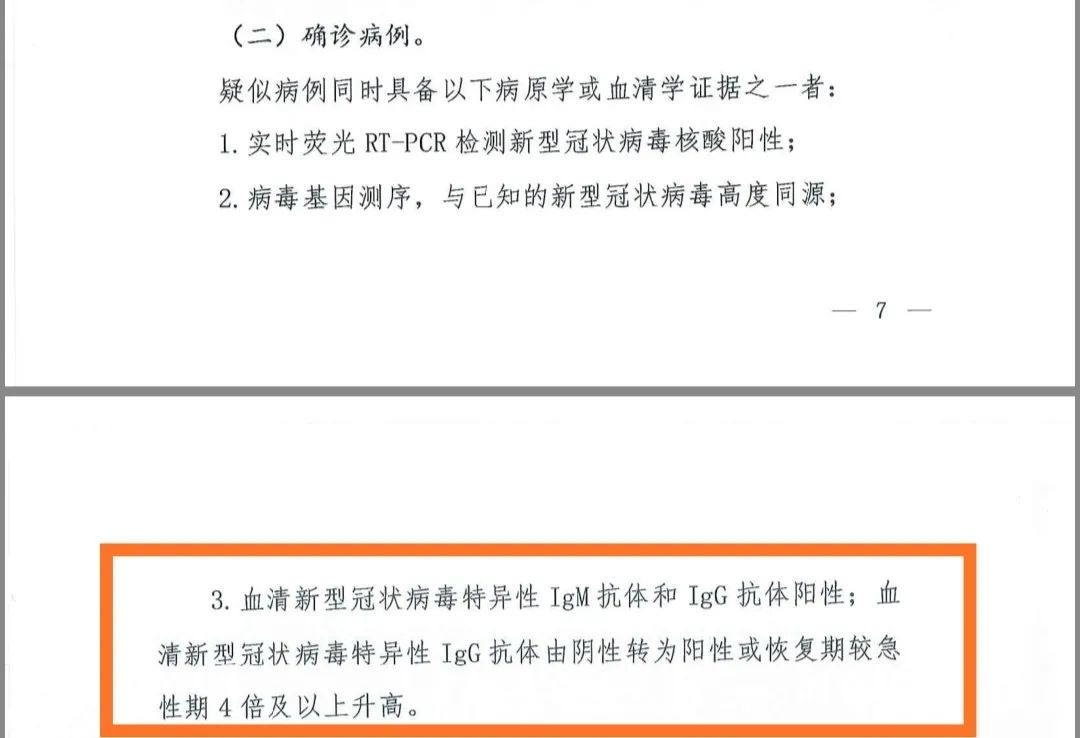 （二）确诊病例。

疑似病例同时具备以下病原学或血清学证据之一者：

1. 实时荧光 RT-PCR 检测新型冠状病毒核酸阳性；

2. 病毒基因测序，与已知的新型冠状病毒高度同源；

— 7 —

3. 血清新型冠状病毒特异性 IgM 抗体和 IgG 抗体阳性；血清新型冠状病毒特异性 IgG 抗体由阴性转为阳性或恢复期较急性期 4 倍及以上升高。